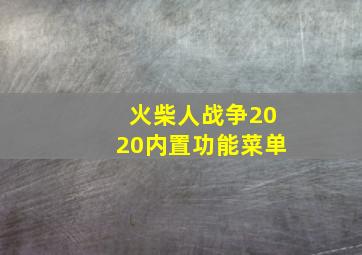 火柴人战争2020内置功能菜单